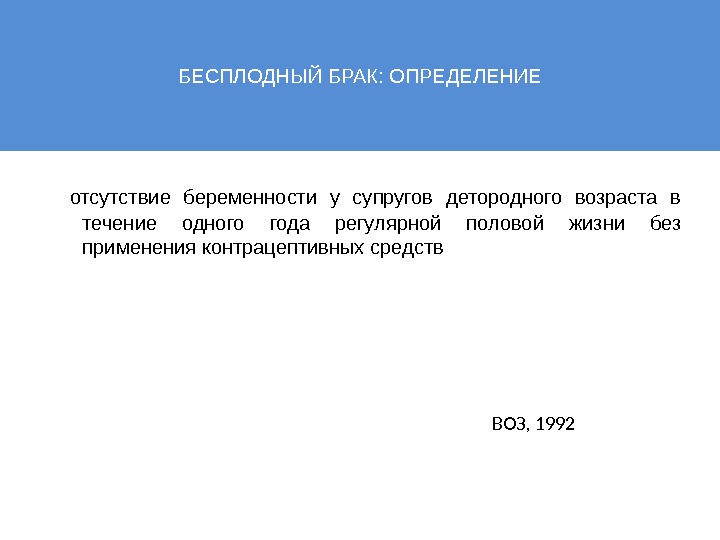 БЕСПЛОДНЫЙ БРАК: ОПРЕДЕЛЕНИЕ

отсутствие беременности у супругов детородного возраста в течение одного года регулярной половой жизни без применения контрацептивных средств

ВОЗ, 1992